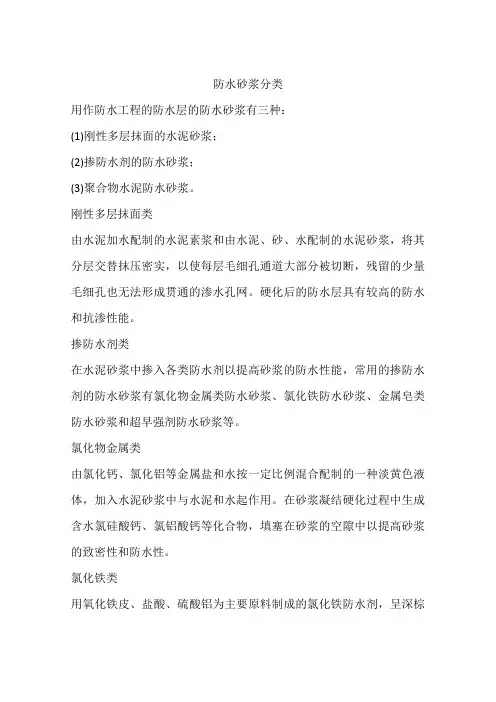 防水砂浆分类

用作防水工程的防水层的防水砂浆有三种：

(1)刚性多层抹面的水泥砂浆；

(2)掺防水剂的防水砂浆；

(3)聚合物水泥防水砂浆。

刚性多层抹面类

由水泥加水配制的水泥素浆和由水泥、砂、水配制的水泥砂浆，将其分层交替抹压密实，以使每层毛细孔通道大部分被切断，残留的少量毛细孔也无法形成贯通的渗水孔网。硬化后的防水层具有较高的防水和抗渗性能。

掺防水剂类

在水泥砂浆中掺入各类防水剂以提高砂浆的防水性能，常用的掺防水剂的防水砂浆有氯化物金属类防水砂浆、氯化铁防水砂浆、金属皂类防水砂浆和超早强剂防水砂浆等。

氯化物金属类

由氯化钙、氯化铝等金属盐和水按一定比例混合配制的一种淡黄色液体，加入水泥砂浆中与水泥和水起作用。在砂浆凝结硬化过程中生成含水氯硅酸钙、氯铝酸钙等化合物，填塞在砂浆的空隙中以提高砂浆的致密性和防水性。

氯化铁类

用氧化铁皮、盐酸、硫酸铝为主要原料制成的氯化铁防水剂，呈深棕